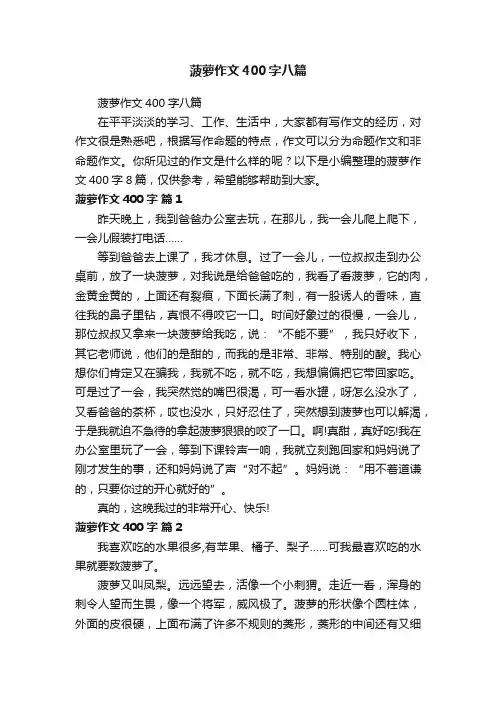 菠萝作文400字八篇

菠萝作文400字八篇

在平平淡淡的学习、工作、生活中，大家都有写作文的经历，对作文很是熟悉吧，根据写作命题的特点，作文可以分为命题作文和非命题作文。你所见过的作文是什么样的呢？以下是小编整理的菠萝作文400字8篇，仅供参考，希望能够帮助到大家。

菠萝作文400字 篇1

昨天晚上，我到爸爸办公室去玩，在那儿，我一会儿爬上爬下，一会儿假装打电话……

等到爸爸去上课了，我才休息。过了一会儿，一位叔叔走到办公桌前，放了一块菠萝，对我说是给爸爸吃的，我看了看菠萝，它的肉，金黄金黄的，上面还有裂痕，下面长满了刺，有一股诱人的香味，直往我的鼻子里钻，真恨不得咬它一口。时间好象过的很慢，一会儿，那位叔叔又拿来一块菠萝给我吃，说：“不能不要”，我只好收下，其它老师说，他们的是甜的，而我的是非常、非常、特别的酸。我心想你们肯定又在骗我，我就不吃，就不吃，我想偏偏把它带回家吃。可是过了一会，我突然觉的嘴巴很渴，可一看水罐，呀怎么没水了，又看爸爸的茶杯，哎也没水，只好忍住了，突然想到菠萝也可以解渴，于是我就迫不急待的拿起菠萝狠狠的咬了一口。啊!真甜，真好吃!我在办公室里玩了一会，等到下课铃声一响，我就立刻跑回家和妈妈说了刚才发生的事，还和妈妈说了声“对不起”。妈妈说：“用不着道谦的，只要你过的开心就好的”。

真的，这晚我过的非常开心、快乐!

菠萝作文400字 篇2

我喜欢吃的水果很多,有苹果、橘子、梨子……可我最喜欢吃的水果就要数菠萝了。

菠萝又叫凤梨。远远望去，活像一个小刺猬。走近一看，浑身的刺令人望而生畏，像一个将军，威风极了。菠萝的形状像个圆柱体，外面的皮很硬，上面布满了许多不规则的菱形，菱形的中间还有又细